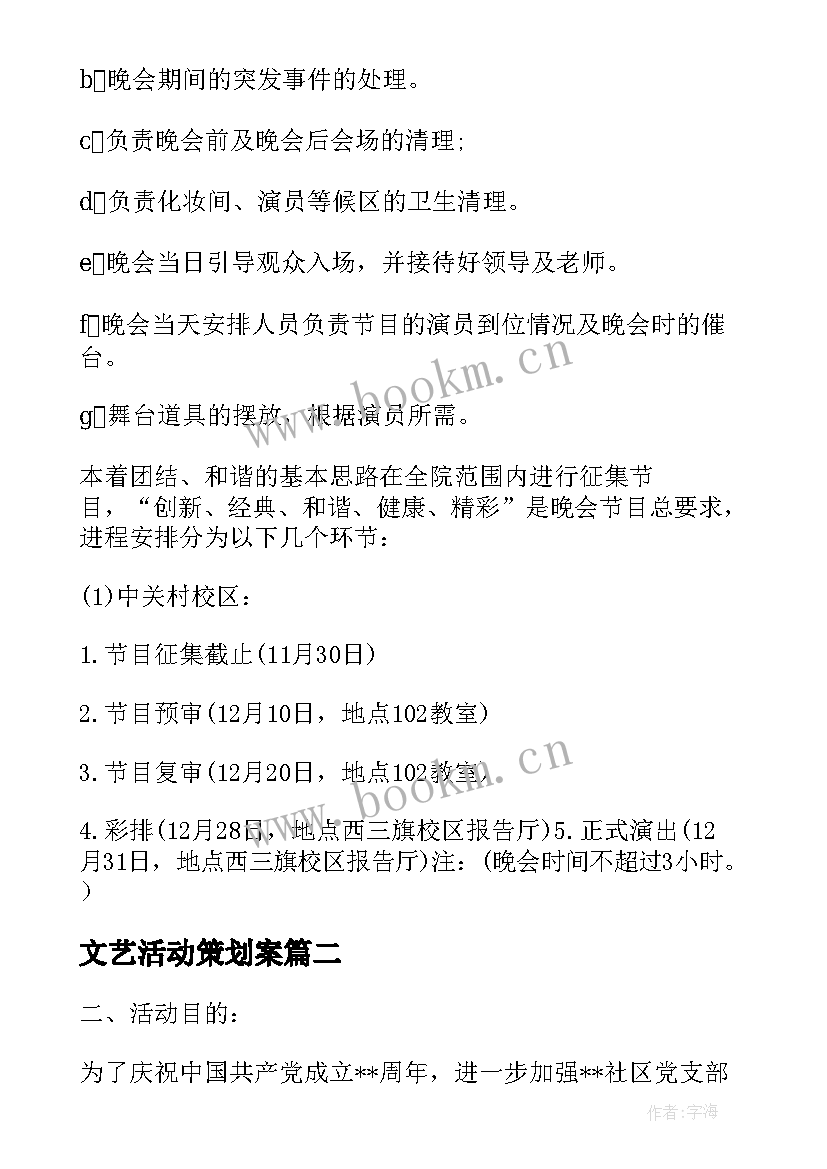 b晚会期间的突发事件的处理。

c负责晚会前及晚会后会场的清理；

d负责化妆间、演员等候区的卫生清理。

e晚会当日引导观众入场，并接待好领导及老师。

f晚会当天安排人员负责节目的演员到位情况及晚会时的催台。

g舞台道具的摆放，根据演员所需。

本着团结、和谐的基本思路在全院范围内进行征集节目，“创新、经典、和谐、健康、精彩”是晚会节目总要求，进程安排分为以下几个环节：

(1)中关村校区：

1.节目征集截止(11月30日)

2.节目预审(12月10日，地点102教室)

3.节目复审(12月20日，地点102教室)

4.彩排(12月28日，地点西三旗校区报告厅)5.正式演出(12月31日，地点西三旗校区报告厅)注：(晚会时间不超过3小时。)

文艺活动策划案篇二

二、活动目的：

为了庆祝中国共产党成立**周年，进一步加强**社区党支部

www.bookm.cn

www.bookm.cn

作者：宇海